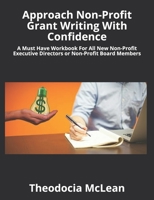 Approach Non-Profit Grant Writing With Confidence

A Must Have Workbook For All New Non-Profit Executive Directors or Non-Profit Board Members

$

Theodocia McLean